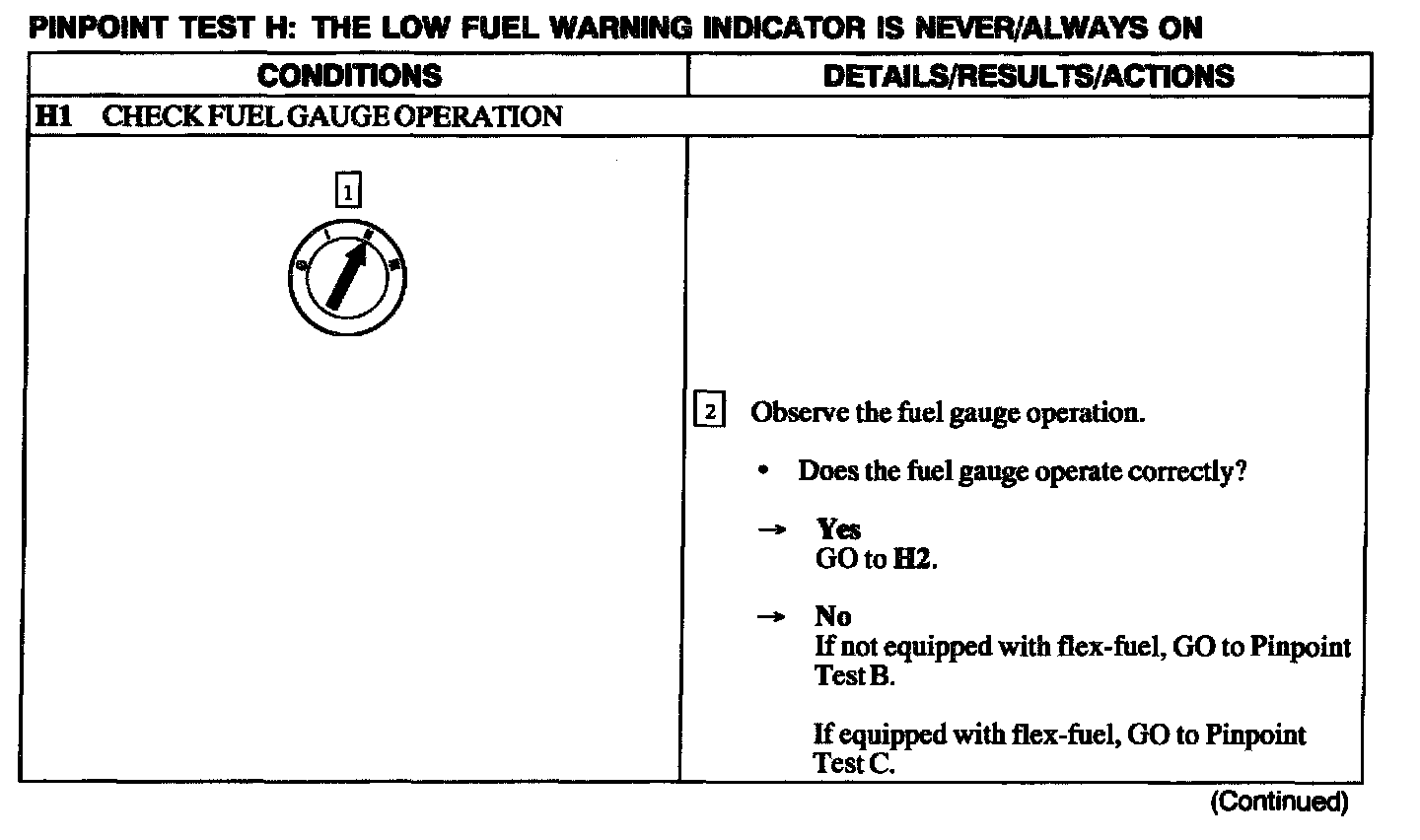 PINPOINT TEST H: THE LOW FUEL WARNING INDICATOR IS NEVER/ALWAYS ON

| CONDITIONS | DETAILS/RESULTS/ACTIONS |
|---|---|
| H1 CHECK FUEL GAUGE OPERATION | |
| 1 | 2 Observe the fuel gauge operation. • Does the fuel gauge operate correctly? → Yes GO to H2. → No If not equipped with flex-fuel, GO to Pinpoint Test B. If equipped with flex-fuel, GO to Pinpoint Test C. |

(Continued)